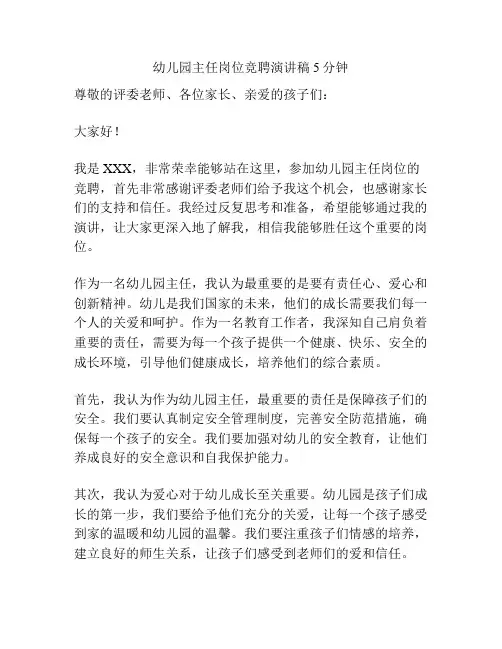 幼儿园主任岗位竞聘演讲稿 5 分钟

尊敬的评委老师、各位家长、亲爱的孩子们：

大家好！

我是 XXX，非常荣幸能够站在这里，参加幼儿园主任岗位的竞聘，首先非常感谢评委老师们给予我这个机会，也感谢家长们的支持和信任。我经过反复思考和准备，希望能够通过我的演讲，让大家更深入地了解我，相信我能够胜任这个重要的岗位。

作为一名幼儿园主任，我认为最重要的是要有责任心、爱心和创新精神。幼儿是我们国家的未来，他们的成长需要我们每一个人的关爱和呵护。作为一名教育工作者，我深知自己肩负着重要的责任，需要为每一个孩子提供一个健康、快乐、安全的成长环境，引导他们健康成长，培养他们的综合素质。

首先，我认为作为幼儿园主任，最重要的责任是保障孩子们的安全。我们要认真制定安全管理制度，完善安全防范措施，确保每一个孩子的安全。我们要加强对幼儿的安全教育，让他们养成良好的安全意识和自我保护能力。

其次，我认为爱心对于幼儿成长至关重要。幼儿园是孩子们成长的第一步，我们要给予他们充分的关爱，让每一个孩子感受到家的温暖和幼儿园的温馨。我们要注重孩子们情感的培养，建立良好的师生关系，让孩子们感受到老师们的爱和信任。